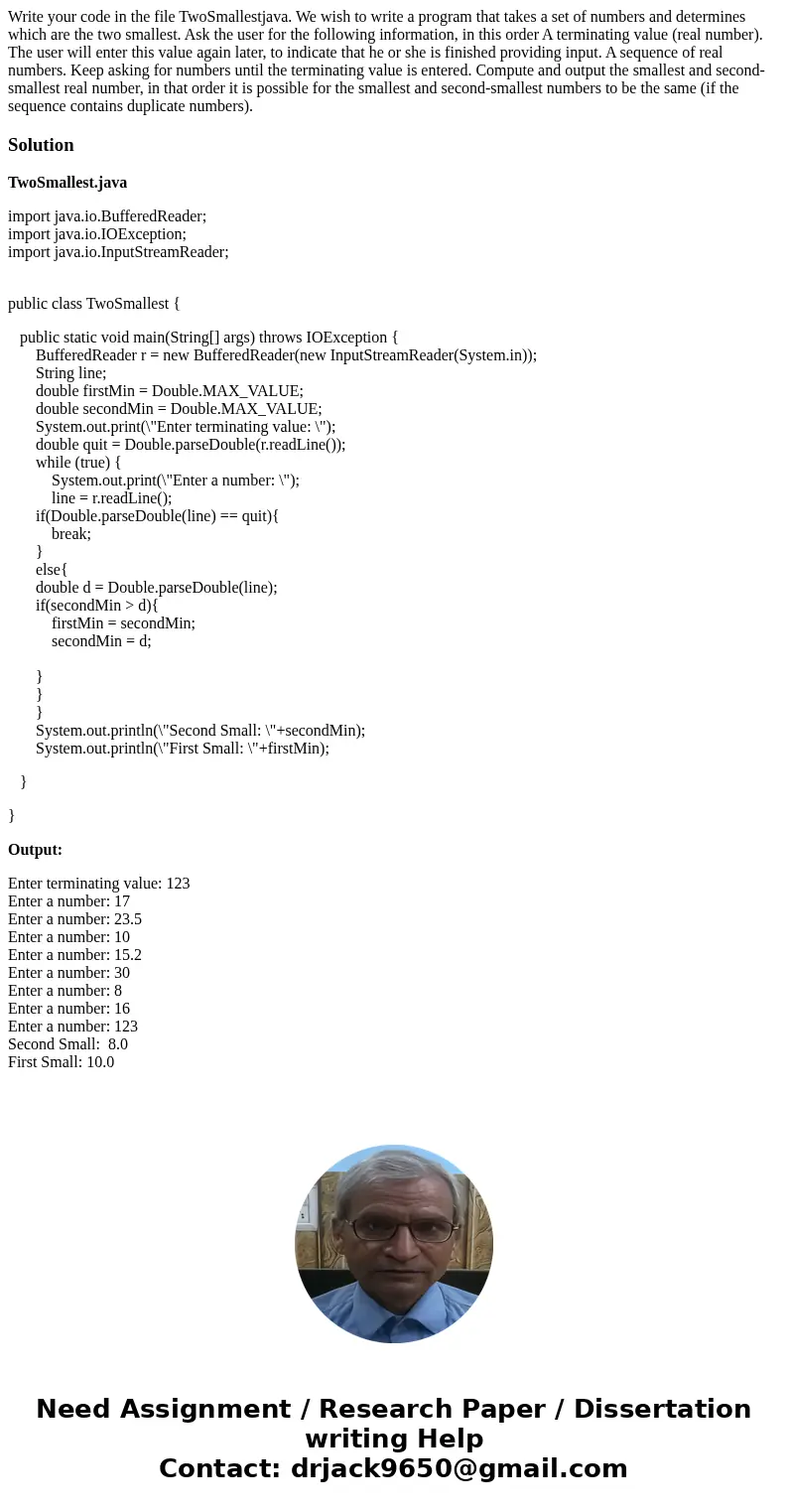 Write your code in the file TwoSmallestjava. We wish to write a program that takes a set of numbers and determines which are the two smallest. Ask the user for the following information, in this order A terminating value (real number). The user will enter this value again later, to indicate that he or she is finished providing input. A sequence of real numbers. Keep asking for numbers until the terminating value is entered. Compute and output the smallest and second-smallest real number, in that order it is possible for the smallest and second-smallest numbers to be the same (if the sequence contains duplicate numbers).

Solution

TwoSmallest.java

import java.io.BufferedReader;
import java.io.IOException;
import java.io.InputStreamReader;

public class TwoSmallest {

public static void main(String[] args) throws IOException {
BufferedReader r = new BufferedReader(new InputStreamReader(System.in));
String line;
double firstMin = Double.MAX_VALUE;
double secondMin = Double.MAX_VALUE;
System.out.print(\"Enter terminating value: \");
double quit = Double.parseDouble(r.readLine());
while (true) {
System.out.print(\"Enter a number: \");
line = r.readLine();
if(Double.parseDouble(line) == quit){
break;
}
else{
double d = Double.parseDouble(line);
if(secondMin > d){
firstMin = secondMin;
secondMin = d;

}
}
}
System.out.println(\"Second Small: \"+secondMin);
System.out.println(\"First Small: \"+firstMin);

}

}

Output:

Enter terminating value: 123
Enter a number: 17
Enter a number: 23.5
Enter a number: 10
Enter a number: 15.2
Enter a number: 30
Enter a number: 8
Enter a number: 16
Enter a number: 123
Second Small: 8.0
First Small: 10.0

Need Assignment / Research Paper / Dissertation writing Help
Contact: drjack9650@gmail.com